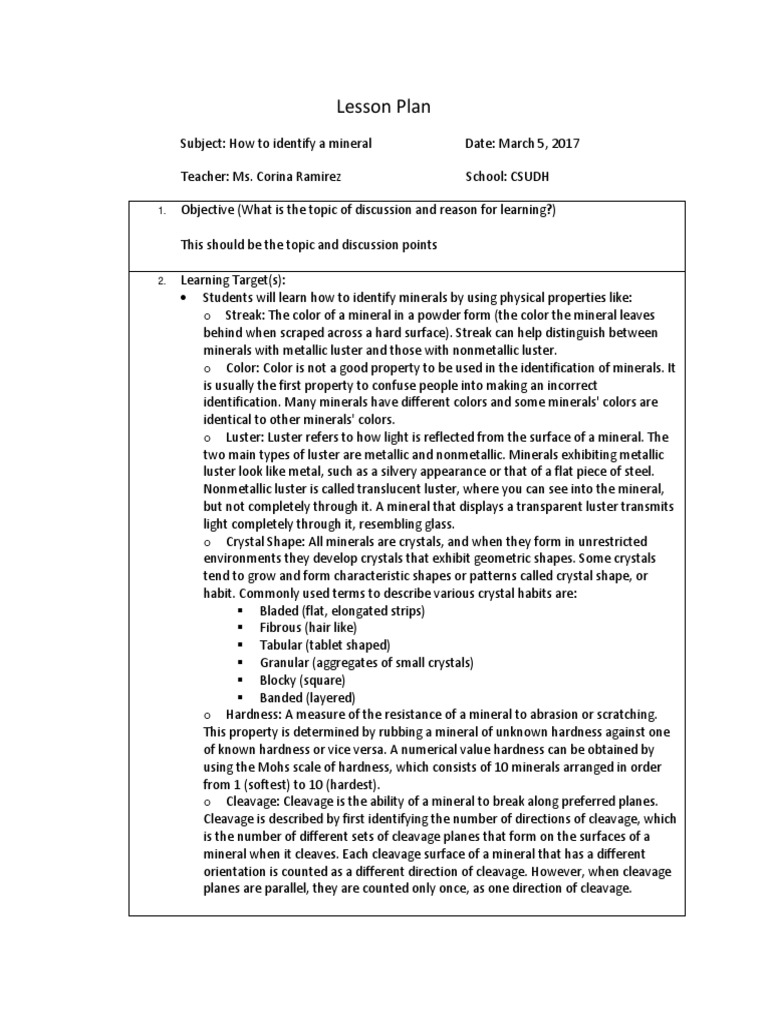 Lesson Plan

Subject: How to identify a mineral

Date: March 5, 2017

Teacher: Ms. Corina Ramirez

School: CSUDH

1. Objective (What is the topic of discussion and reason for learning?)

This should be the topic and discussion points

2. Learning Target(s):

• Students will learn how to identify minerals by using physical properties like:

o Streak: The color of a mineral in a powder form (the color the mineral leaves behind when scraped across a hard surface). Streak can help distinguish between minerals with metallic luster and those with nonmetallic luster.

o Color: Color is not a good property to be used in the identification of minerals. It is usually the first property to confuse people into making an incorrect identification. Many minerals have different colors and some minerals' colors are identical to other minerals' colors.

o Luster: Luster refers to how light is reflected from the surface of a mineral. The two main types of luster are metallic and nonmetallic. Minerals exhibiting metallic luster look like metal, such as a silvery appearance or that of a flat piece of steel. Nonmetallic luster is called translucent luster, where you can see into the mineral, but not completely through it. A mineral that displays a transparent luster transmits light completely through it, resembling glass.

o Crystal Shape: All minerals are crystals, and when they form in unrestricted environments they develop crystals that exhibit geometric shapes. Some crystals tend to grow and form characteristic shapes or patterns called crystal shape, or habit. Commonly used terms to describe various crystal habits are:

▪ Bladed (flat, elongated strips)
▪ Fibrous (hair like)
▪ Tabular (tablet shaped)
▪ Granular (aggregates of small crystals)
▪ Blocky (square)
▪ Banded (layered)

o Hardness: A measure of the resistance of a mineral to abrasion or scratching. This property is determined by rubbing a mineral of unknown hardness against one of known hardness or vice versa. A numerical value hardness can be obtained by using the Mohs scale of hardness, which consists of 10 minerals arranged in order from 1 (softest) to 10 (hardest).

o Cleavage: Cleavage is the ability of a mineral to break along preferred planes. Cleavage is described by first identifying the number of directions of cleavage, which is the number of different sets of cleavage planes that form on the surfaces of a mineral when it cleaves. Each cleavage surface of a mineral that has a different orientation is counted as a different direction of cleavage. However, when cleavage planes are parallel, they are counted only once, as one direction of cleavage.